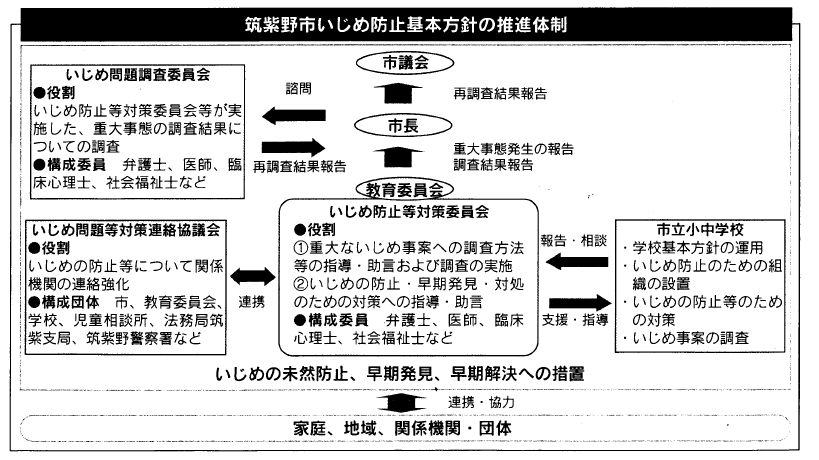 筑紫野市いじめ防止基本方針の推進体制

いじめ問題調査委員会
●役割
いじめ防止等対策委員会等が実施した、重大事態の調査結果についての調査
●構成委員　弁護士、医師、臨床心理士、社会福祉士など

諮問

再調査結果報告

市議会

再調査結果報告

市長

重大事態発生の報告
調査結果報告

教育委員会

いじめ問題等対策連絡協議会
●役割
いじめの防止等について関係機関の連絡強化
●構成団体　市、教育委員会、学校、児童相談所、法務局筑紫支局、筑紫野警察署など

連携

いじめ防止等対策委員会
●役割
①重大ないじめ事案への調査方法等の指導・助言および調査の実施
②いじめの防止・早期発見・対処のための対策への指導・助言
●構成委員　弁護士、医師、臨床心理士、社会福祉士など

報告・相談

支援・指導

市立小中学校
・学校基本方針の運用
・いじめ防止のための組織の設置
・いじめの防止等のための対策
・いじめ事案の調査

いじめの未然防止、早期発見、早期解決への措置

連携・協力

家庭、地域、関係機関・団体